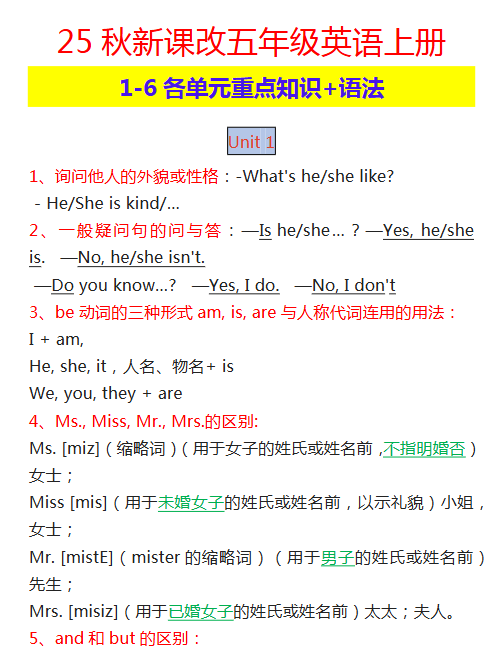 25 秋新课改五年级英语上册

1-6 各单元重点知识+语法

Unit 1

1、询问他人的外貌或性格：-What's he/she like?
- He/She is kind/...

2、一般疑问句的问与答：—Is he/she... ? —Yes, he/she is. —No, he/she isn't.
—Do you know...? —Yes, I do. —No, I don't

3、be 动词的三种形式 am, is, are 与人称代词连用的用法：
I + am,
He, she, it，人名、物名+ is
We, you, they + are

4、Ms., Miss, Mr., Mrs.的区别:
Ms. [miz]（缩略词）（用于女子的姓氏或姓名前，不指明婚否）女士；
Miss [mis]（用于未婚女子的姓氏或姓名前，以示礼貌）小姐，女士；
Mr. [mistE]（mister 的缩略词）（用于男子的姓氏或姓名前）先生；
Mrs. [misiz]（用于已婚女子的姓氏或姓名前）太太；夫人。

5、and 和 but 的区别：